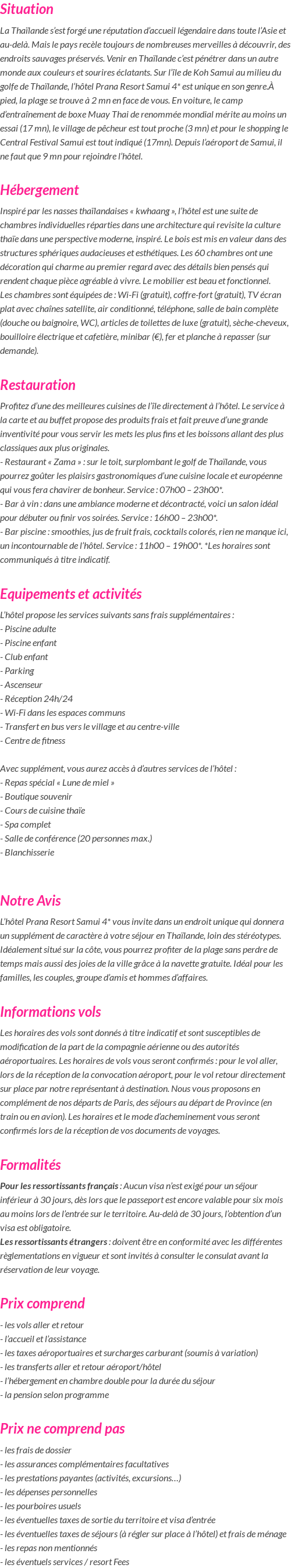 Situation

La Thaïlande s'est forgé une réputation d'accueil légendaire dans toute l'Asie et au-delà. Mais le pays recèle toujours de nombreuses merveilles à découvrir, des endroits sauvages préservés. Venir en Thaïlande c'est pénétrer dans un autre monde aux couleurs et sourires éclatants. Sur l'île de Koh Samui au milieu du golfe de Thaïlande, l'hôtel Prana Resort Samui 4* est unique en son genre.À pied, la plage se trouve à 2 mn en face de vous. En voiture, le camp d'entraînement de boxe Muay Thai de renommée mondial mérite au moins un essai (17 mn), le village de pêcheur est tout proche (3 mn) et pour le shopping le Central Festival Samui est tout indiqué (17mn). Depuis l'aéroport de Samui, il ne faut que 9 mn pour rejoindre l'hôtel.

Hébergement

Inspiré par les nasses thaïlandaises « kwhaang », l'hôtel est une suite de chambres individuelles réparties dans une architecture qui revisite la culture thaïe dans une perspective moderne, inspiré. Le bois est mis en valeur dans des structures sphériques audacieuses et esthétiques. Les 60 chambres ont une décoration qui charme au premier regard avec des détails bien pensés qui rendent chaque pièce agréable à vivre. Le mobilier est beau et fonctionnel.
Les chambres sont équipées de : Wi-Fi (gratuit), coffre-fort (gratuit), TV écran plat avec chaînes satellite, air conditionné, téléphone, salle de bain complète (douche ou baignoire, WC), articles de toilettes de luxe (gratuit), sèche-cheveux, bouilloire électrique et cafetière, minibar (€), fer et planche à repasser (sur demande).

Restauration

Profitez d'une des meilleures cuisines de l'île directement à l'hôtel. Le service à la carte et au buffet propose des produits frais et fait preuve d'une grande inventivité pour vous servir les mets les plus fins et les boissons allant des plus classiques aux plus originales.
- Restaurant « Zama » : sur le toit, surplombant le golf de Thaïlande, vous pourrez goûter les plaisirs gastronomiques d'une cuisine locale et européenne qui vous fera chavirer de bonheur. Service : 07h00 – 23h00*.
- Bar à vin : dans une ambiance moderne et décontracté, voici un salon idéal pour débuter ou finir vos soirées. Service : 16h00 – 23h00*.
- Bar piscine : smoothies, jus de fruit frais, cocktails colorés, rien ne manque ici, un incontournable de l'hôtel. Service : 11h00 – 19h00*. *Les horaires sont communiqués à titre indicatif.

Equipements et activités

L'hôtel propose les services suivants sans frais supplémentaires :
- Piscine adulte
- Piscine enfant
- Club enfant
- Parking
- Ascenseur
- Réception 24h/24
- Wi-Fi dans les espaces communs
- Transfert en bus vers le village et au centre-ville
- Centre de fitness

Avec supplément, vous aurez accès à d'autres services de l'hôtel :
- Repas spécial « Lune de miel »
- Boutique souvenir
- Cours de cuisine thaïe
- Spa complet
- Salle de conférence (20 personnes max.)
- Blanchisserie

Notre Avis

L'hôtel Prana Resort Samui 4* vous invite dans un endroit unique qui donnera un supplément de caractère à votre séjour en Thaïlande, loin des stéréotypes. Idéalement situé sur la côte, vous pourrez profiter de la plage sans perdre de temps mais aussi des joies de la ville grâce à la navette gratuite. Idéal pour les familles, les couples, groupe d'amis et hommes d'affaires.

Informations vols

Les horaires des vols sont donnés à titre indicatif et sont susceptibles de modification de la part de la compagnie aérienne ou des autorités aéroportuaires. Les horaires de vols vous seront confirmés : pour le vol aller, lors de la réception de la convocation aéroport, pour le vol retour directement sur place par notre représentant à destination. Nous vous proposons en complément de nos départs de Paris, des séjours au départ de Province (en train ou en avion). Les horaires et le mode d'acheminement vous seront confirmés lors de la réception de vos documents de voyages.

Formalités

Pour les ressortissants français : Aucun visa n'est exigé pour un séjour inférieur à 30 jours, dès lors que le passeport est encore valable pour six mois au moins lors de l'entrée sur le territoire. Au-delà de 30 jours, l'obtention d'un visa est obligatoire.
Les ressortissants étrangers : doivent être en conformité avec les différentes règlementations en vigueur et sont invités à consulter le consulat avant la réservation de leur voyage.

Prix comprend

- les vols aller et retour
- l'accueil et l'assistance
- les taxes aéroportuaires et surcharges carburant (soumis à variation)
- les transferts aller et retour aéroport/hôtel
- l'hébergement en chambre double pour la durée du séjour
- la pension selon programme

Prix ne comprend pas

- les frais de dossier
- les assurances complémentaires facultatives
- les prestations payantes (activités, excursions…)
- les dépenses personnelles
- les pourboires usuels
- les éventuelles taxes de sortie du territoire et visa d'entrée
- les éventuelles taxes de séjours (à régler sur place à l'hôtel) et frais de ménage
- les repas non mentionnés
- les éventuels services / resort Fees